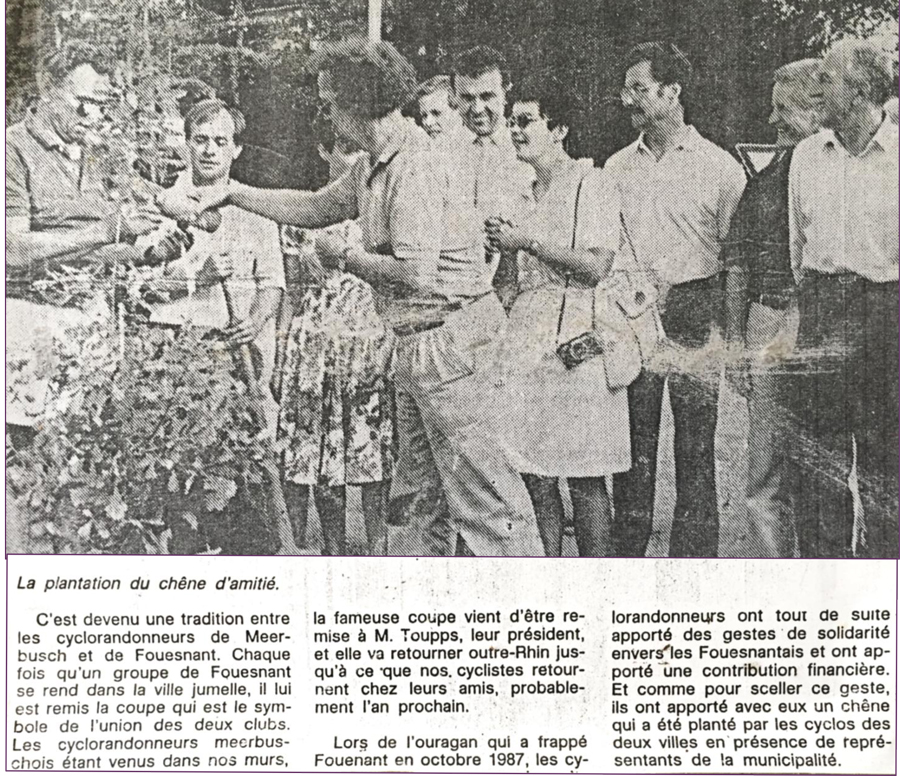 La plantation du chêne d'amitié.

C'est devenu une tradition entre les cyclorandonneurs de Meerbusch et de Fouesnant. Chaque fois qu'un groupe de Fouesnant se rend dans la ville jumelle, il lui est remis la coupe qui est le symbole de l'union des deux clubs. Les cyclorandonneurs meerbuschois étant venus dans nos murs, la fameuse coupe vient d'être remise à M. Toupps, leur président, et elle va retourner outre-Rhin jusqu'à ce que nos cyclistes retournent chez leurs amis, probablement l'an prochain.

Lors de l'ouragan qui a frappé Fouenant en octobre 1987, les cyclorandonneurs ont tout de suite apporté des gestes de solidarité envers les Fouesnantais et ont apporté une contribution financière. Et comme pour sceller ce geste, ils ont apporté avec eux un chêne qui a été planté par les cyclos des deux villes en présence de représentants de la municipalité.